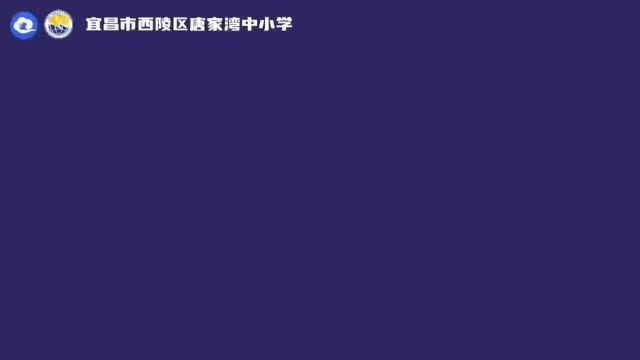 宜昌市西陵区唐家湾中小学